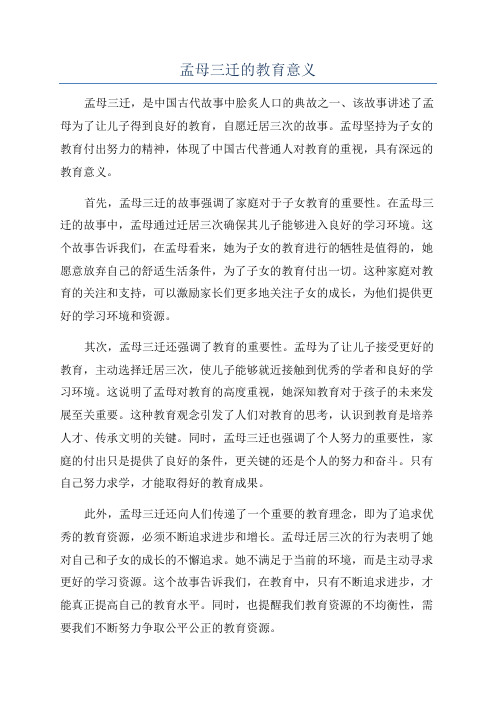 孟母三迁的教育意义

孟母三迁，是中国古代故事中脍炙人口的典故之一、该故事讲述了孟母为了让儿子得到良好的教育，自愿迁居三次的故事。孟母坚持为子女的教育付出努力的精神，体现了中国古代普通人对教育的重视，具有深远的教育意义。

首先，孟母三迁的故事强调了家庭对于子女教育的重要性。在孟母三迁的故事中，孟母通过迁居三次确保其儿子能够进入良好的学习环境。这个故事告诉我们，在孟母看来，她为子女的教育进行的牺牲是值得的，她愿意放弃自己的舒适生活条件，为了子女的教育付出一切。这种家庭对教育的关注和支持，可以激励家长们更多地关注子女的成长，为他们提供更好的学习环境和资源。

其次，孟母三迁还强调了教育的重要性。孟母为了让儿子接受更好的教育，主动选择迁居三次，使儿子能够就近接触到优秀的学者和良好的学习环境。这说明了孟母对教育的高度重视，她深知教育对于孩子的未来发展至关重要。这种教育观念引发了人们对教育的思考，认识到教育是培养人才、传承文明的关键。同时，孟母三迁也强调了个人努力的重要性，家庭的付出只是提供了良好的条件，更关键的还是个人的努力和奋斗。只有自己努力求学，才能取得好的教育成果。

此外，孟母三迁还向人们传递了一个重要的教育理念，即为了追求优秀的教育资源，必须不断追求进步和增长。孟母迁居三次的行为表明了她对自己和子女的成长的不懈追求。她不满足于当前的环境，而是主动寻求更好的学习资源。这个故事告诉我们，在教育中，只有不断追求进步，才能真正提高自己的教育水平。同时，也提醒我们教育资源的不均衡性，需要我们不断努力争取公平公正的教育资源。